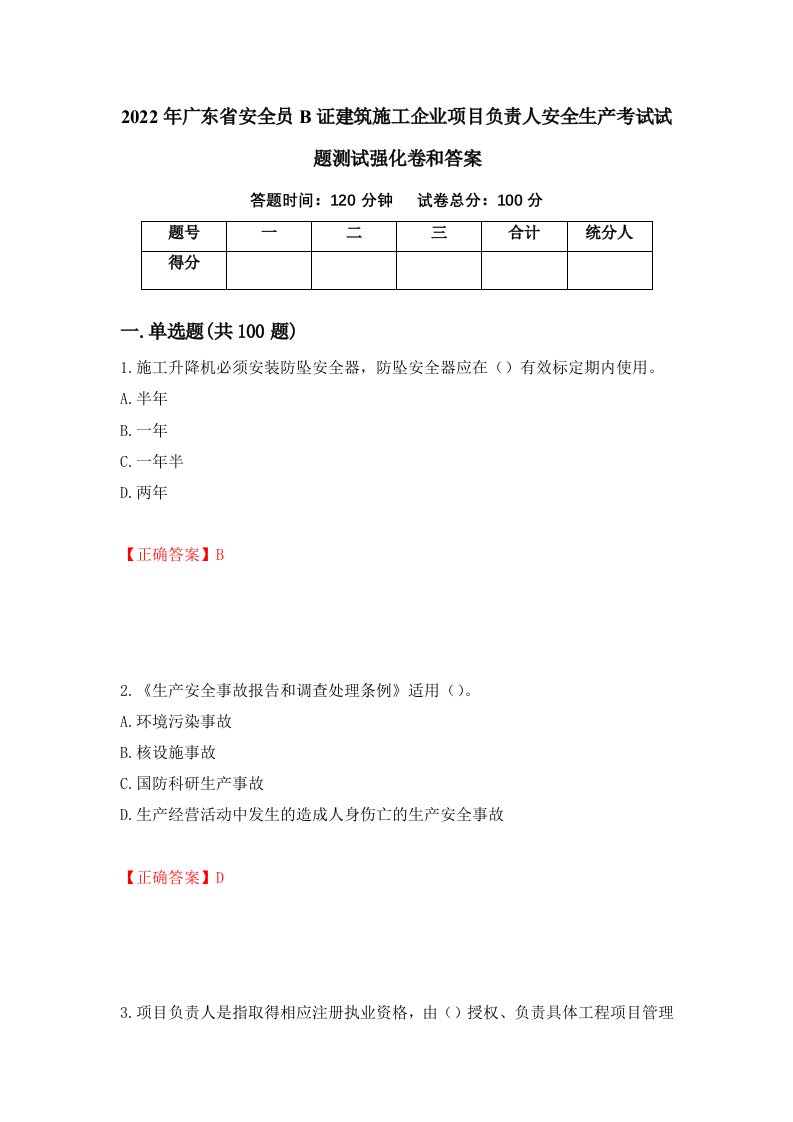 2022年广东省安全员B证建筑施工企业项目负责人安全生产考试试题测试强化卷和答案

答题时间：120分钟　试卷总分：100分

| 题号 | 一 | 二 | 三 | 合计 | 统分人 |
|---|---|---|---|---|---|
| 得分 | | | | | |

一.单选题(共100题)

1.施工升降机必须安装防坠安全器，防坠安全器应在（）有效标定期内使用。
A.半年
B.一年
C.一年半
D.两年

【正确答案】B

2.《生产安全事故报告和调查处理条例》适用（）。
A.环境污染事故
B.核设施事故
C.国防科研生产事故
D.生产经营活动中发生的造成人身伤亡的生产安全事故

【正确答案】D

3.项目负责人是指取得相应注册执业资格，由（）授权、负责具体工程项目管理